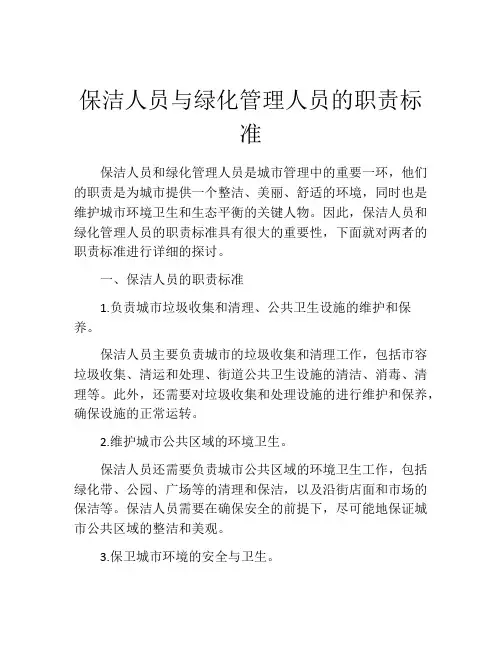 保洁人员与绿化管理人员的职责标准

保洁人员和绿化管理人员是城市管理中的重要一环，他们的职责是为城市提供一个整洁、美丽、舒适的环境，同时也是维护城市环境卫生和生态平衡的关键人物。因此，保洁人员和绿化管理人员的职责标准具有很大的重要性，下面就对两者的职责标准进行详细的探讨。

一、保洁人员的职责标准

1.负责城市垃圾收集和清理、公共卫生设施的维护和保养。

保洁人员主要负责城市的垃圾收集和清理工作，包括市容垃圾收集、清运和处理、街道公共卫生设施的清洁、消毒、清理等。此外，还需要对垃圾收集和处理设施的进行维护和保养，确保设施的正常运转。

2.维护城市公共区域的环境卫生。

保洁人员还需要负责城市公共区域的环境卫生工作，包括绿化带、公园、广场等的清理和保洁，以及沿街店面和市场的保洁等。保洁人员需要在确保安全的前提下，尽可能地保证城市公共区域的整洁和美观。

3.保卫城市环境的安全与卫生。